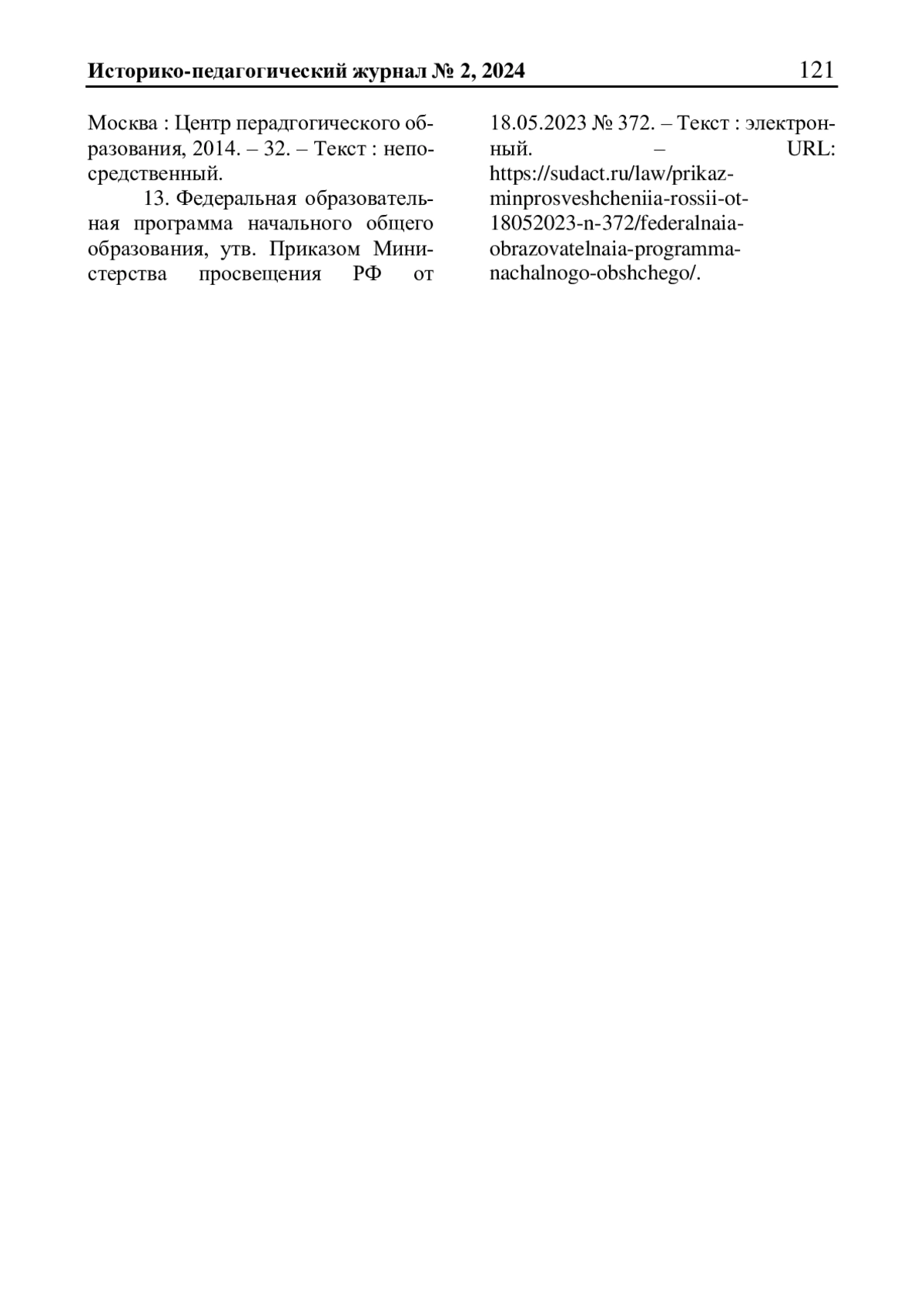 Историко-педагогический журнал № 2, 2024 121

Москва : Центр перадгогического образования, 2014. – 32. – Текст : непосредственный.

13. Федеральная образовательная программа начального общего образования, утв. Приказом Министерства просвещения РФ от 18.05.2023 № 372. – Текст : электронный. – URL: https://sudact.ru/law/prikaz-minprosveshcheniia-rossii-ot-18052023-n-372/federalnaia-obrazovatelnaia-programma-nachalnogo-obshchego/.